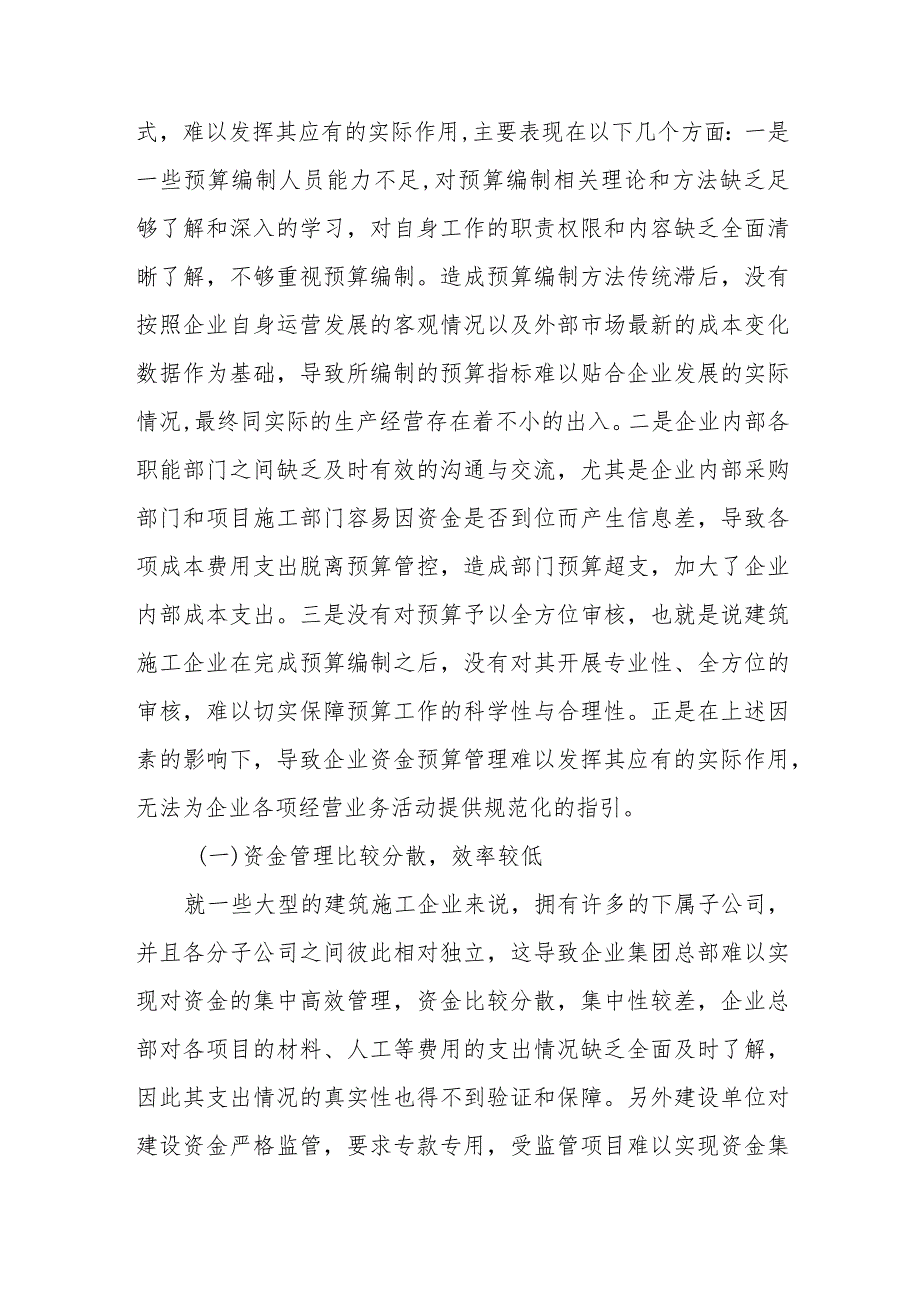 式，难以发挥其应有的实际作用，主要表现在以下几个方面：一是一些预算编制人员能力不足，对预算编制相关理论和方法缺乏足够了解和深入的学习，对自身工作的职责权限和内容缺乏全面清晰了解，不够重视预算编制。造成预算编制方法传统滞后，没有按照企业自身运营发展的客观情况以及外部市场最新的成本变化数据作为基础，导致所编制的预算指标难以贴合企业发展的实际情况，最终同实际的生产经营存在着不小的出入。二是企业内部各职能部门之间缺乏及时有效的沟通与交流，尤其是企业内部采购部门和项目施工部门容易因资金是否到位而产生信息差，导致各项成本费用支出脱离预算管控，造成部门预算超支，加大了企业内部成本支出。三是没有对预算予以全方位审核，也就是说建筑施工企业在完成预算编制之后，没有对其开展专业性、全方位的审核，难以切实保障预算工作的科学性与合理性。正是在上述因素的影响下，导致企业资金预算管理难以发挥其应有的实际作用，无法为企业各项经营业务活动提供规范化的指引。

(一)资金管理比较分散，效率较低

就一些大型的建筑施工企业来说，拥有许多的下属子公司，并且各分子公司之间彼此相对独立，这导致企业集团总部难以实现对资金的集中高效管理，资金比较分散，集中性较差，企业总部对各项目的材料、人工等费用的支出情况缺乏全面及时了解，因此其支出情况的真实性也得不到验证和保障。另外建设单位对建设资金严格监管，要求专款专用，受监管项目难以实现资金集